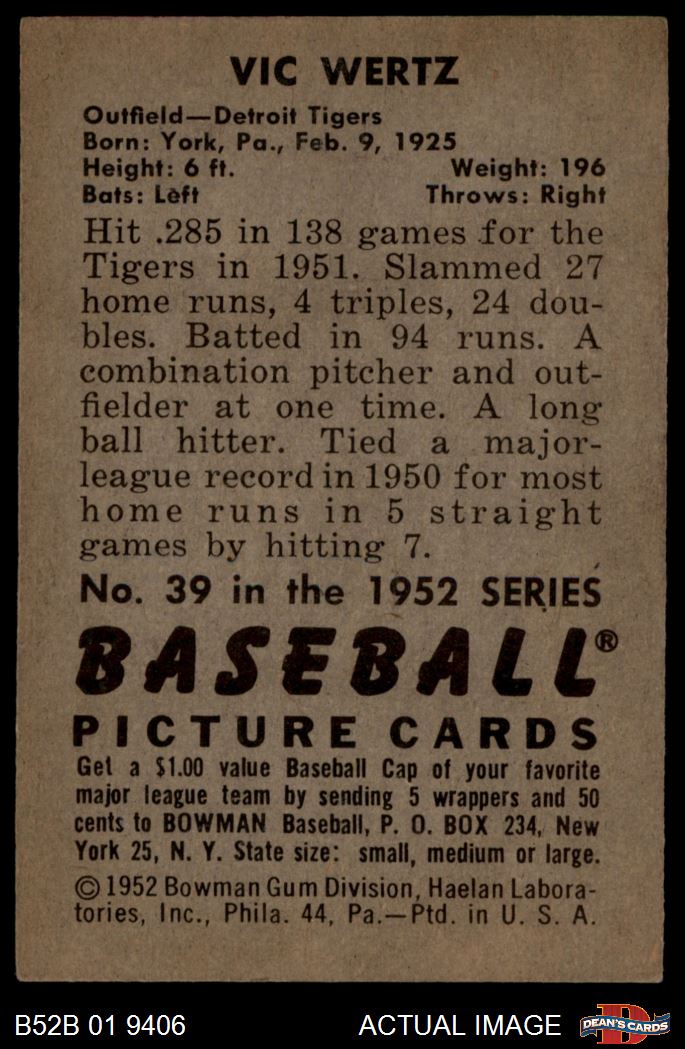 VIC WERTZ

Outfield—Detroit Tigers
Born: York, Pa., Feb. 9, 1925
Height: 6 ft. Weight: 196
Bats: Left Throws: Right

Hit .285 in 138 games for the Tigers in 1951. Slammed 27 home runs, 4 triples, 24 doubles. Batted in 94 runs. A combination pitcher and outfielder at one time. A long ball hitter. Tied a major-league record in 1950 for most home runs in 5 straight games by hitting 7.

No. 39 in the 1952 SERIES

BASEBALL®

PICTURE CARDS

Get a $1.00 value Baseball Cap of your favorite major league team by sending 5 wrappers and 50 cents to BOWMAN Baseball, P. O. BOX 234, New York 25, N. Y. State size: small, medium or large.

© 1952 Bowman Gum Division, Haelan Laboratories, Inc., Phila. 44, Pa.—Ptd. in U. S. A.

B52B 01 9406 ACTUAL IMAGE DEAN'S CARDS